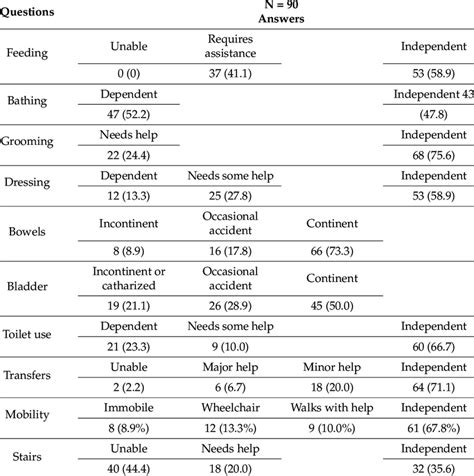 | Questions | N = 90 Answers | | | |
|---|---|---|---|---|
| Feeding | Unable | Requires assistance | | Independent |
| | 0 (0) | 37 (41.1) | | 53 (58.9) |
| Bathing | Dependent | | | Independent 43 |
| | 47 (52.2) | | | (47.8) |
| Grooming | Needs help | | | Independent |
| | 22 (24.4) | | | 68 (75.6) |
| Dressing | Dependent | Needs some help | | Independent |
| | 12 (13.3) | 25 (27.8) | | 53 (58.9) |
| Bowels | Incontinent | Occasional accident | Continent | |
| | 8 (8.9) | 16 (17.8) | 66 (73.3) | |
| Bladder | Incontinent or catharized | Occasional accident | Continent | |
| | 19 (21.1) | 26 (28.9) | 45 (50.0) | |
| Toilet use | Dependent | Needs some help | | Independent |
| | 21 (23.3) | 9 (10.0) | | 60 (66.7) |
| Transfers | Unable | Major help | Minor help | Independent |
| | 2 (2.2) | 6 (6.7) | 18 (20.0) | 64 (71.1) |
| Mobility | Immobile | Wheelchair | Walks with help | Independent |
| | 8 (8.9%) | 12 (13.3%) | 9 (10.0%) | 61 (67.8%) |
| Stairs | Unable | Needs help | | Independent |
| | 40 (44.4) | 18 (20.0) | | 32 (35.6) |